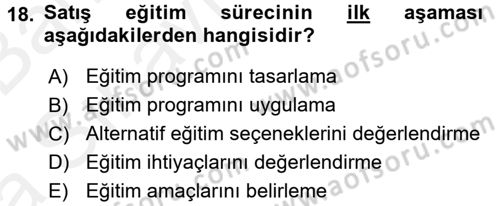 18. Satış eğitim sürecinin ilk aşaması aşağıdakilerden hangisidir?

A) Eğitim programını tasarlama
B) Eğitim programını uygulama
C) Alternatif eğitim seçeneklerini değerlendirme
D) Eğitim ihtiyaçlarını değerlendirme
E) Eğitim amaçlarını belirleme

www.aofsoru.com